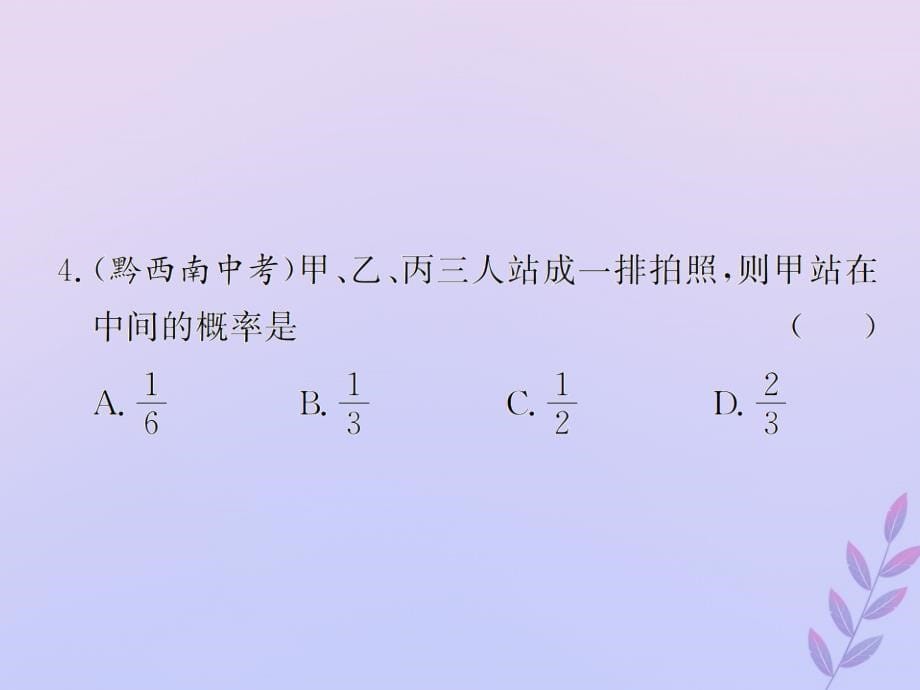 4.(黔西南中考)甲、乙、丙三人站成一排拍照,则甲站在中间的概率是 ( )

A. $\frac{1}{6}$ B. $\frac{1}{3}$ C. $\frac{1}{2}$ D. $\frac{2}{3}$